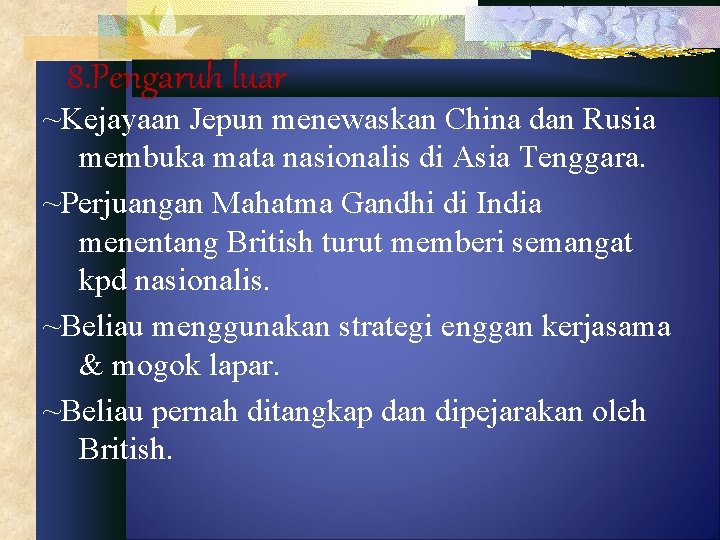 8.Pengaruh luar

~Kejayaan Jepun menewaskan China dan Rusia membuka mata nasionalis di Asia Tenggara.

~Perjuangan Mahatma Gandhi di India menentang British turut memberi semangat kpd nasionalis.

~Beliau menggunakan strategi enggan kerjasama & mogok lapar.

~Beliau pernah ditangkap dan dipejarakan oleh British.